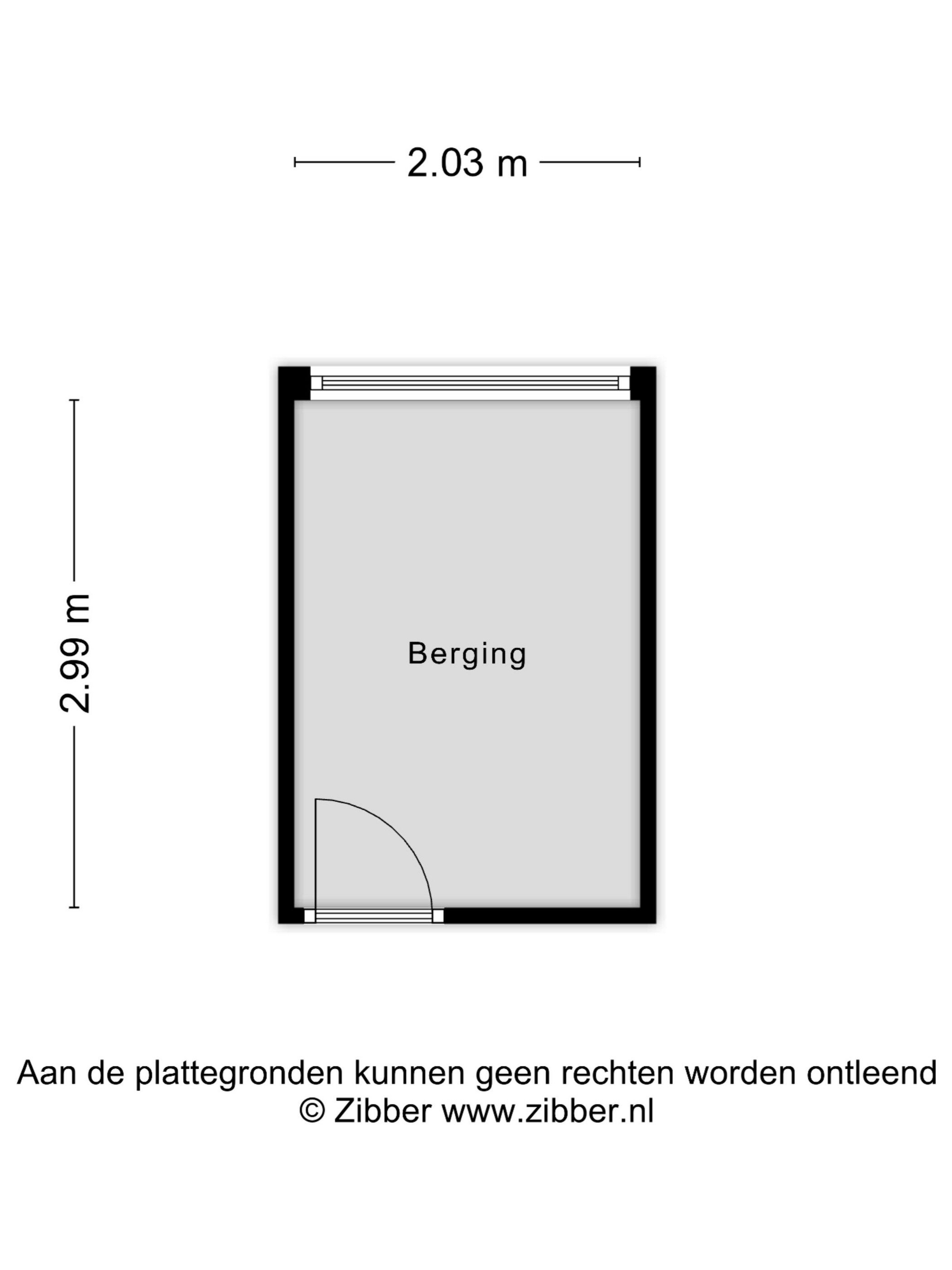 2.03 m

2.99 m

Berging

Aan de plattegronden kunnen geen rechten worden ontleend
© Zibber www.zibber.nl